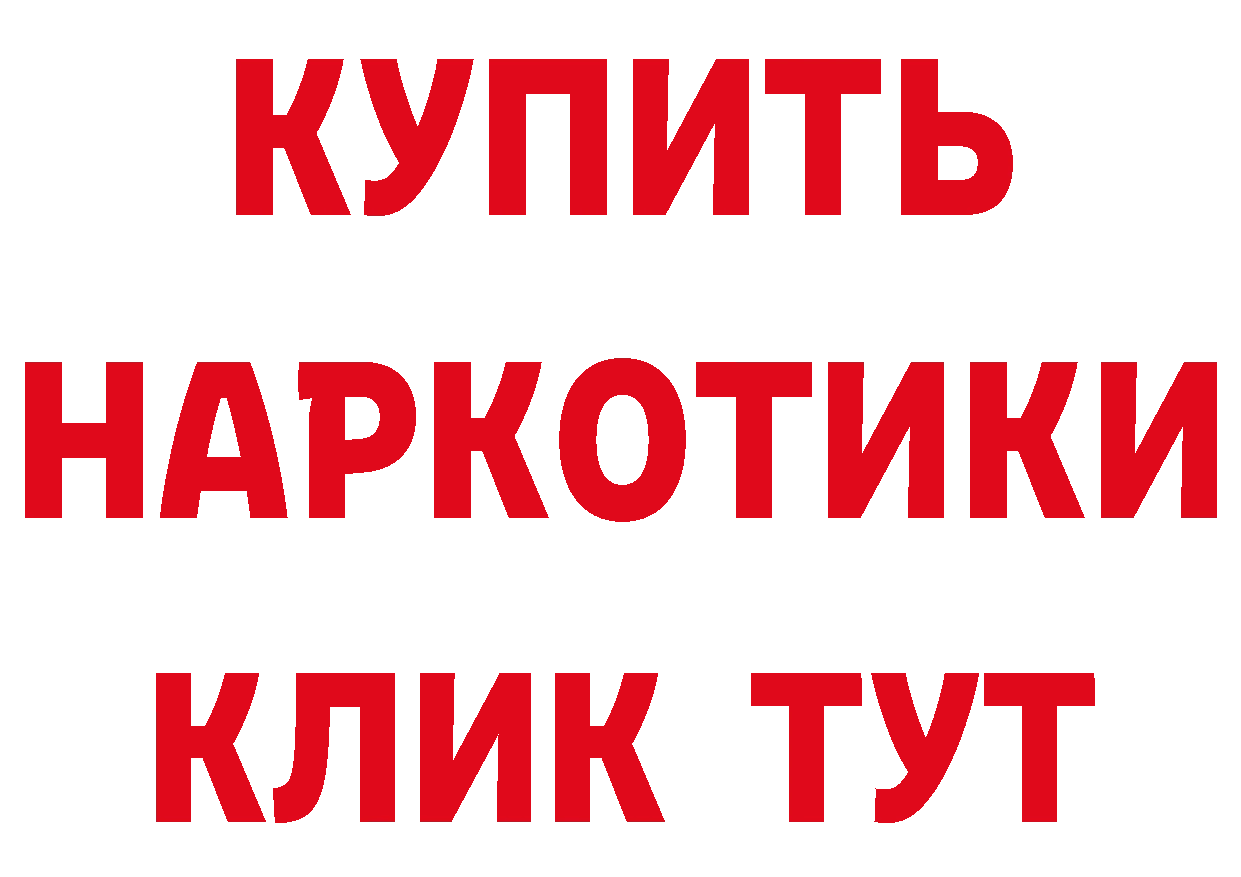 КУПИТЬ НАРКОТИКИ КЛИК ТУТ